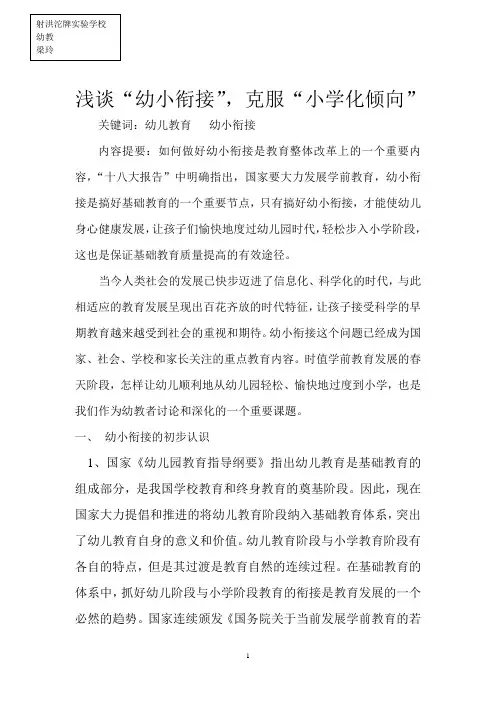 射洪沱牌实验学校
幼教
梁玲

浅谈“幼小衔接”，克服“小学化倾向”

关键词：幼儿教育 幼小衔接

内容提要：如何做好幼小衔接是教育整体改革上的一个重要内容，“十八大报告”中明确指出，国家要大力发展学前教育，幼小衔接是搞好基础教育的一个重要节点，只有搞好幼小衔接，才能使幼儿身心健康发展，让孩子们愉快地度过幼儿园时代，轻松步入小学阶段，这也是保证基础教育质量提高的有效途径。

当今人类社会的发展已快步迈进了信息化、科学化的时代，与此相适应的教育发展呈现出百花齐放的时代特征，让孩子接受科学的早期教育越来越受到社会的重视和期待。幼小衔接这个问题已经成为国家、社会、学校和家长关注的重点教育内容。时值学前教育发展的春天阶段，怎样让幼儿顺利地从幼儿园轻松、愉快地过度到小学，也是我们作为幼教者讨论和深化的一个重要课题。

一、 幼小衔接的初步认识

1、国家《幼儿园教育指导纲要》指出幼儿教育是基础教育的组成部分，是我国学校教育和终身教育的奠基阶段。因此，现在国家大力提倡和推进的将幼儿教育阶段纳入基础教育体系，突出了幼儿教育自身的意义和价值。幼儿教育阶段与小学教育阶段有各自的特点，但是其过渡是教育自然的连续过程。在基础教育的体系中，抓好幼儿阶段与小学阶段教育的衔接是教育发展的一个必然的趋势。国家连续颁发《国务院关于当前发展学前教育的若

1